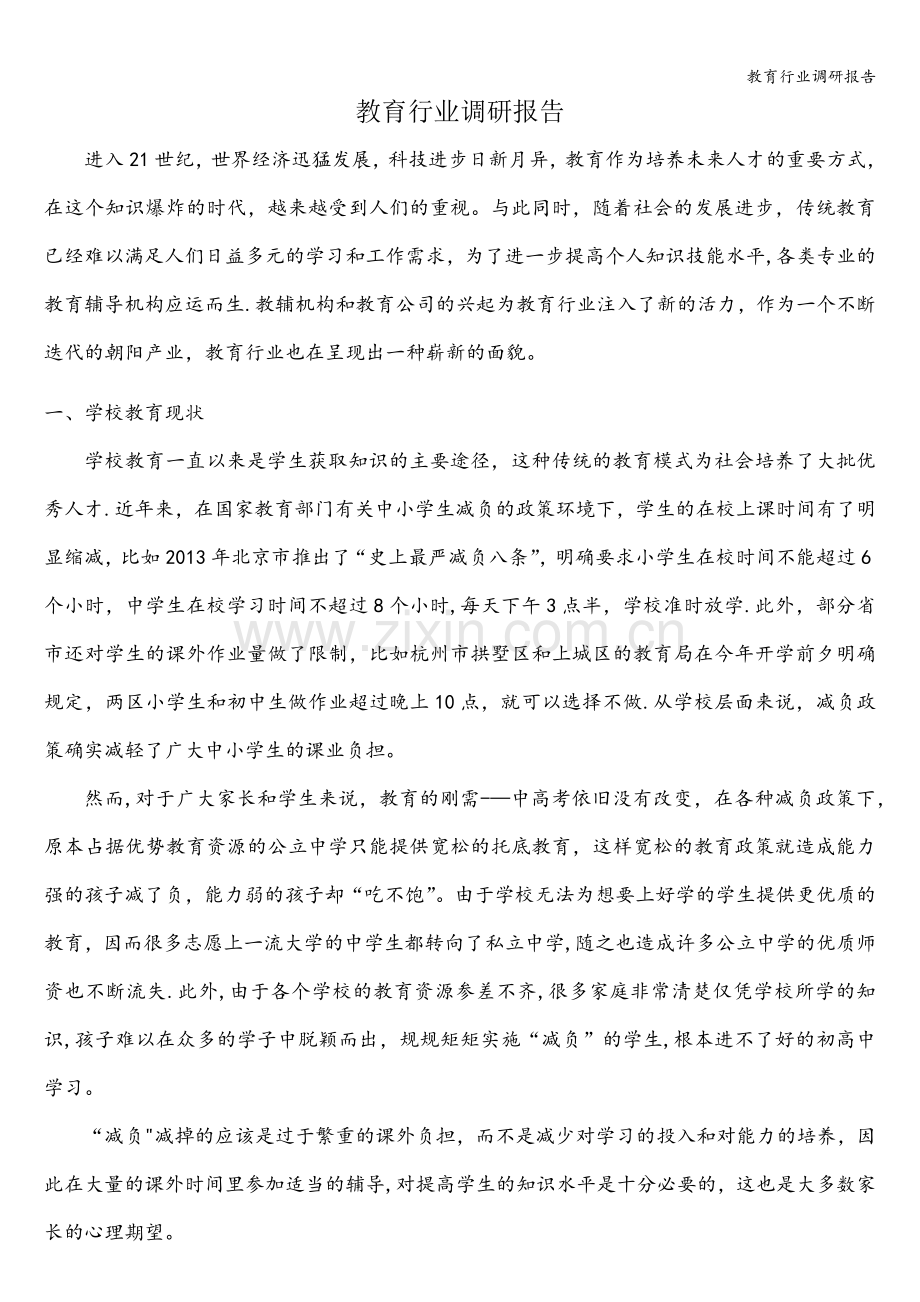 教育行业调研报告

教育行业调研报告

进入21世纪，世界经济迅猛发展，科技进步日新月异，教育作为培养未来人才的重要方式，在这个知识爆炸的时代，越来越受到人们的重视。与此同时，随着社会的发展进步，传统教育已经难以满足人们日益多元的学习和工作需求，为了进一步提高个人知识技能水平，各类专业的教育辅导机构应运而生.教辅机构和教育公司的兴起为教育行业注入了新的活力，作为一个不断迭代的朝阳产业，教育行业也在呈现出一种崭新的面貌。

一、学校教育现状

学校教育一直以来是学生获取知识的主要途径，这种传统的教育模式为社会培养了大批优秀人才.近年来，在国家教育部门有关中小学生减负的政策环境下，学生的在校上课时间有了明显缩减，比如2013年北京市推出了“史上最严减负八条”，明确要求小学生在校时间不能超过6个小时，中学生在校学习时间不超过8个小时，每天下午3点半，学校准时放学.此外，部分省市还对学生的课外作业量做了限制，比如杭州市拱墅区和上城区的教育局在今年开学前夕明确规定，两区小学生和初中生做作业超过晚上10点，就可以选择不做.从学校层面来说，减负政策确实减轻了广大中小学生的课业负担。

然而，对于广大家长和学生来说，教育的刚需——中高考依旧没有改变，在各种减负政策下，原本占据优势教育资源的公立中学只能提供宽松的托底教育，这样宽松的教育政策就造成能力强的孩子减了负，能力弱的孩子却“吃不饱”。由于学校无法为想要上好学的学生提供更优质的教育，因而很多志愿上一流大学的中学生都转向了私立中学，随之也造成许多公立中学的优质师资也不断流失.此外，由于各个学校的教育资源参差不齐，很多家庭非常清楚仅凭学校所学的知识，孩子难以在众多的学子中脱颖而出，规规矩矩实施“减负”的学生，根本进不了好的初高中学习。

“减负"减掉的应该是过于繁重的课外负担，而不是减少对学习的投入和对能力的培养，因此在大量的课外时间里参加适当的辅导，对提高学生的知识水平是十分必要的，这也是大多数家长的心理期望。

www.zixin.com.cn